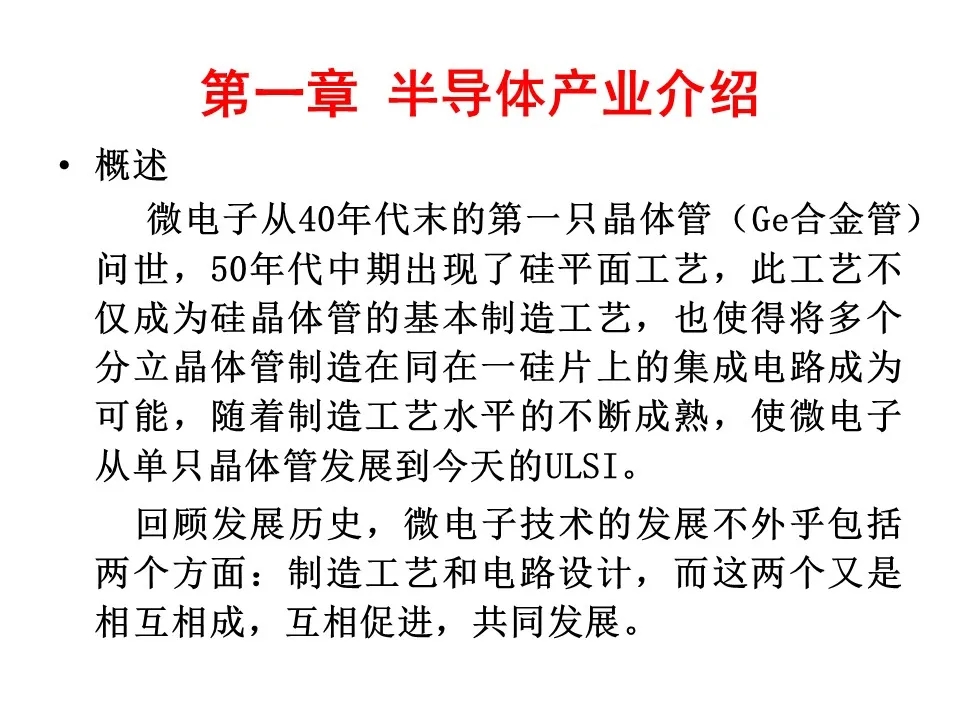 第一章 半导体产业介绍

• 概述

微电子从40年代末的第一只晶体管（Ge合金管）问世，50年代中期出现了硅平面工艺，此工艺不仅成为硅晶体管的基本制造工艺，也使得将多个分立晶体管制造在同在一硅片上的集成电路成为可能，随着制造工艺水平的不断成熟，使微电子从单只晶体管发展到今天的ULSI。

回顾发展历史，微电子技术的发展不外乎包括两个方面：制造工艺和电路设计，而这两个又是相互相成，互相促进，共同发展。